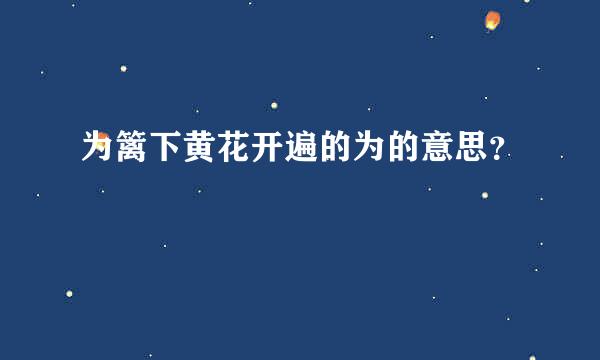 为篱下黄花开遍的为的意思？